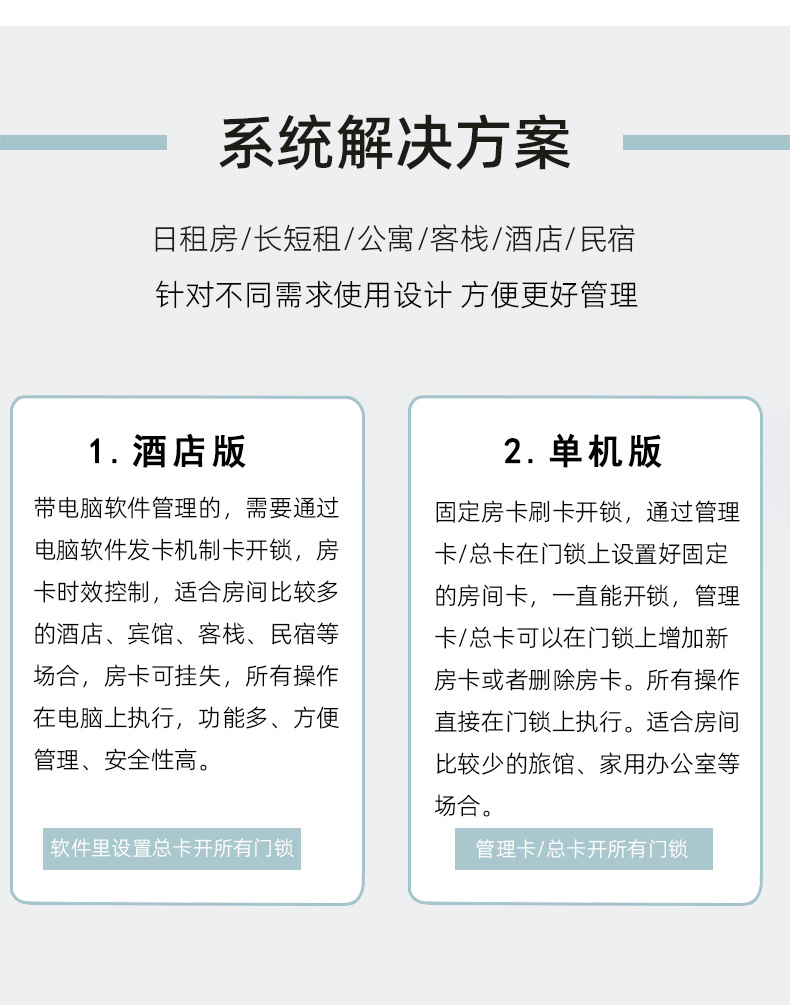 系统解决方案

日租房/长短租/公寓/客栈/酒店/民宿

针对不同需求使用设计 方便更好管理

1. 酒店版

带电脑软件管理的，需要通过电脑软件发卡机制卡开锁，房卡时效控制，适合房间比较多的酒店、宾馆、客栈、民宿等场合，房卡可挂失，所有操作在电脑上执行，功能多、方便管理、安全性高。

软件里设置总卡开所有门锁

2. 单机版

固定房卡刷卡开锁，通过管理卡/总卡在门锁上设置好固定的房间卡，一直能开锁，管理卡/总卡可以在门锁上增加新房卡或者删除房卡。所有操作直接在门锁上执行。适合房间比较少的旅馆、家用办公室等场合。

管理卡/总卡开所有门锁